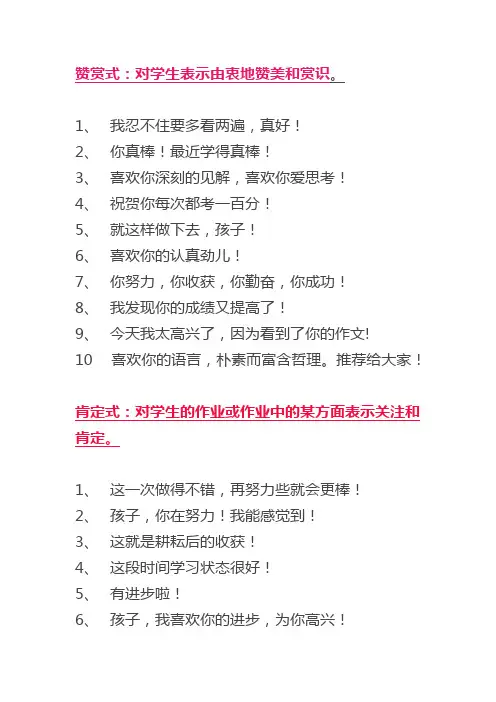 赞赏式：对学生表示由衷地赞美和赏识。

1、 我忍不住要多看两遍，真好！
2、 你真棒！最近学得真棒！
3、 喜欢你深刻的见解，喜欢你爱思考！
4、 祝贺你每次都考一百分！
5、 就这样做下去，孩子！
6、 喜欢你的认真劲儿！
7、 你努力，你收获，你勤奋，你成功！
8、 我发现你的成绩又提高了！
9、 今天我太高兴了，因为看到了你的作文!
10 喜欢你的语言，朴素而富含哲理。推荐给大家！

肯定式：对学生的作业或作业中的某方面表示关注和肯定。

1、 这一次做得不错，再努力些就会更棒！
2、 孩子，你在努力！我能感觉到！
3、 这就是耕耘后的收获！
4、 这段时间学习状态很好！
5、 有进步啦！
6、 孩子，我喜欢你的进步，为你高兴！